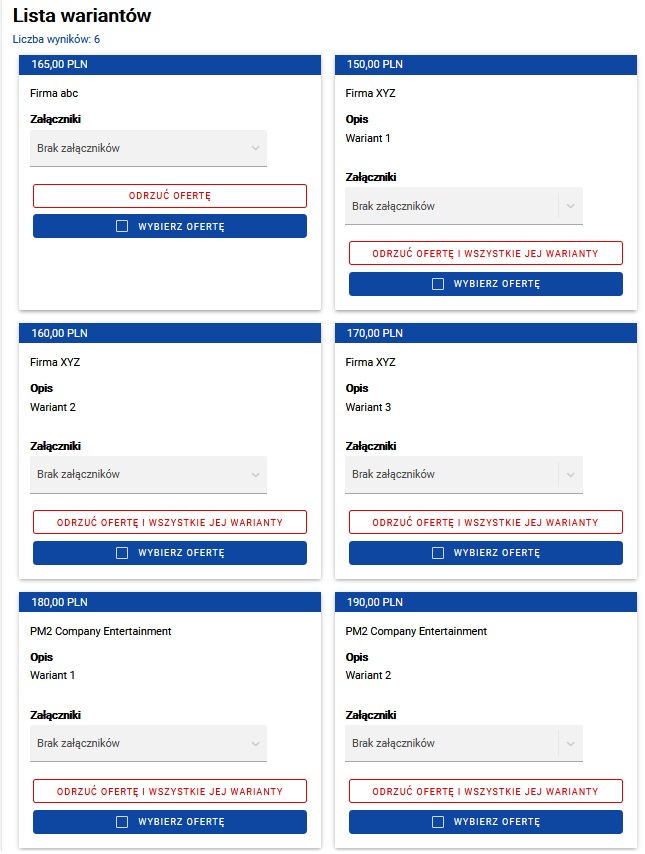 Lista wariantów
Liczba wyników: 6

165,00 PLN
Firma abc
Załączniki
Brak załączników
ODRZUĆ OFERTĘ
WYBIERZ OFERTĘ

150,00 PLN
Firma XYZ
Opis
Wariant 1
Załączniki
Brak załączników
ODRZUĆ OFERTĘ I WSZYSTKIE JEJ WARIANTY
WYBIERZ OFERTĘ

160,00 PLN
Firma XYZ
Opis
Wariant 2
Załączniki
Brak załączników
ODRZUĆ OFERTĘ I WSZYSTKIE JEJ WARIANTY
WYBIERZ OFERTĘ

170,00 PLN
Firma XYZ
Opis
Wariant 3
Załączniki
Brak załączników
ODRZUĆ OFERTĘ I WSZYSTKIE JEJ WARIANTY
WYBIERZ OFERTĘ

180,00 PLN
PM2 Company Entertainment
Opis
Wariant 1
Załączniki
Brak załączników
ODRZUĆ OFERTĘ I WSZYSTKIE JEJ WARIANTY
WYBIERZ OFERTĘ

190,00 PLN
PM2 Company Entertainment
Opis
Wariant 2
Załączniki
Brak załączników
ODRZUĆ OFERTĘ I WSZYSTKIE JEJ WARIANTY
WYBIERZ OFERTĘ